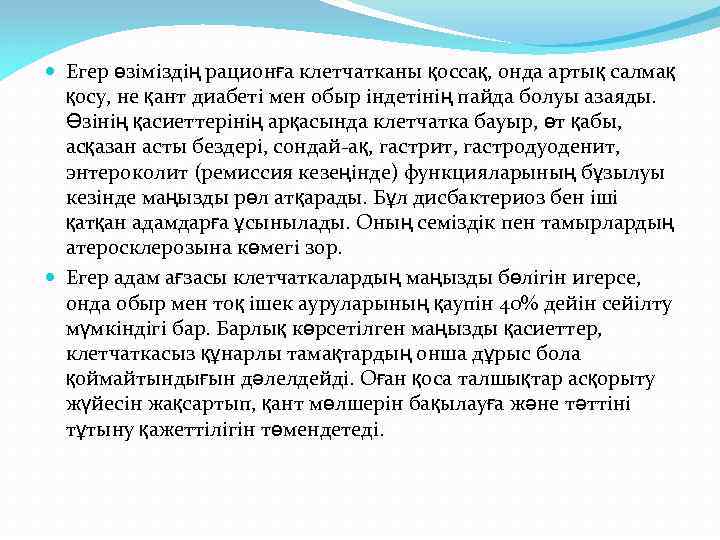 Егер өзіміздің рационға клетчатканы қоссақ, онда артық салмақ қосу, не қант диабеті мен обыр індетінің пайда болуы азаяды. Өзінің қасиеттерінің арқасында клетчатка бауыр, өт қабы, асқазан асты бездері, сондай-ақ, гастрит, гастродуоденит, энтероколит (ремиссия кезеңінде) функцияларының бұзылуы кезінде маңызды рөл атқарады. Бұл дисбактериоз бен іші қатқан адамдарға ұсынылады. Оның семіздік пен тамырлардың атеросклерозына көмегі зор.

Егер адам ағзасы клетчаткалардың маңызды бөлігін игерсе, онда обыр мен тоқ ішек ауруларының қаупін 40% дейін сейілту мүмкіндігі бар. Барлық көрсетілген маңызды қасиеттер, клетчаткасыз құнарлы тамақтардың онша дұрыс бола қоймайтындығын дәлелдейді. Оған қоса талшықтар асқорыту жүйесін жақсартып, қант мөлшерін бақылауға және тәттіні тұтыну қажеттілігін төмендетеді.